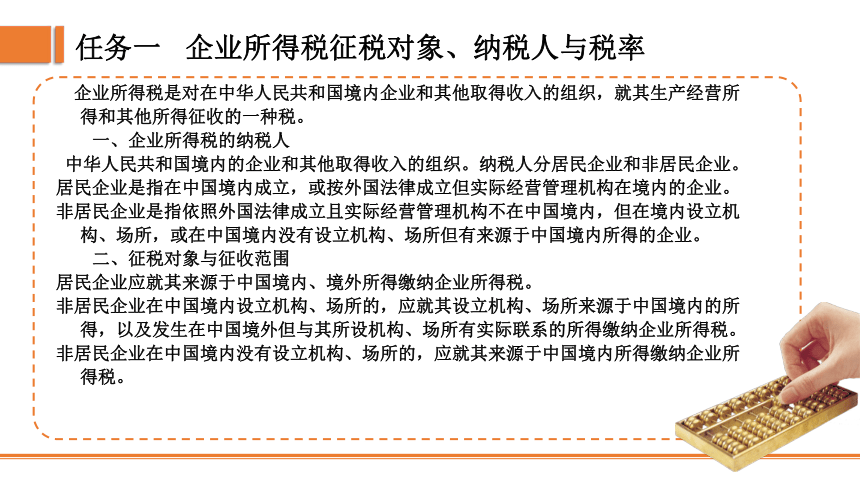 任务一　企业所得税征税对象、纳税人与税率

企业所得税是对在中华人民共和国境内企业和其他取得收入的组织，就其生产经营所得和其他所得征收的一种税。

一、企业所得税的纳税人

中华人民共和国境内的企业和其他取得收入的组织。纳税人分居民企业和非居民企业。

居民企业是指在中国境内成立，或按外国法律成立但实际经营管理机构在境内的企业。

非居民企业是指依照外国法律成立且实际经营管理机构不在中国境内，但在境内设立机构、场所，或在中国境内没有设立机构、场所但有来源于中国境内所得的企业。

二、征税对象与征收范围

居民企业应就其来源于中国境内、境外所得缴纳企业所得税。

非居民企业在中国境内设立机构、场所的，应就其设立机构、场所来源于中国境内的所得，以及发生在中国境外但与其所设机构、场所有实际联系的所得缴纳企业所得税。

非居民企业在中国境内没有设立机构、场所的，应就其来源于中国境内所得缴纳企业所得税。